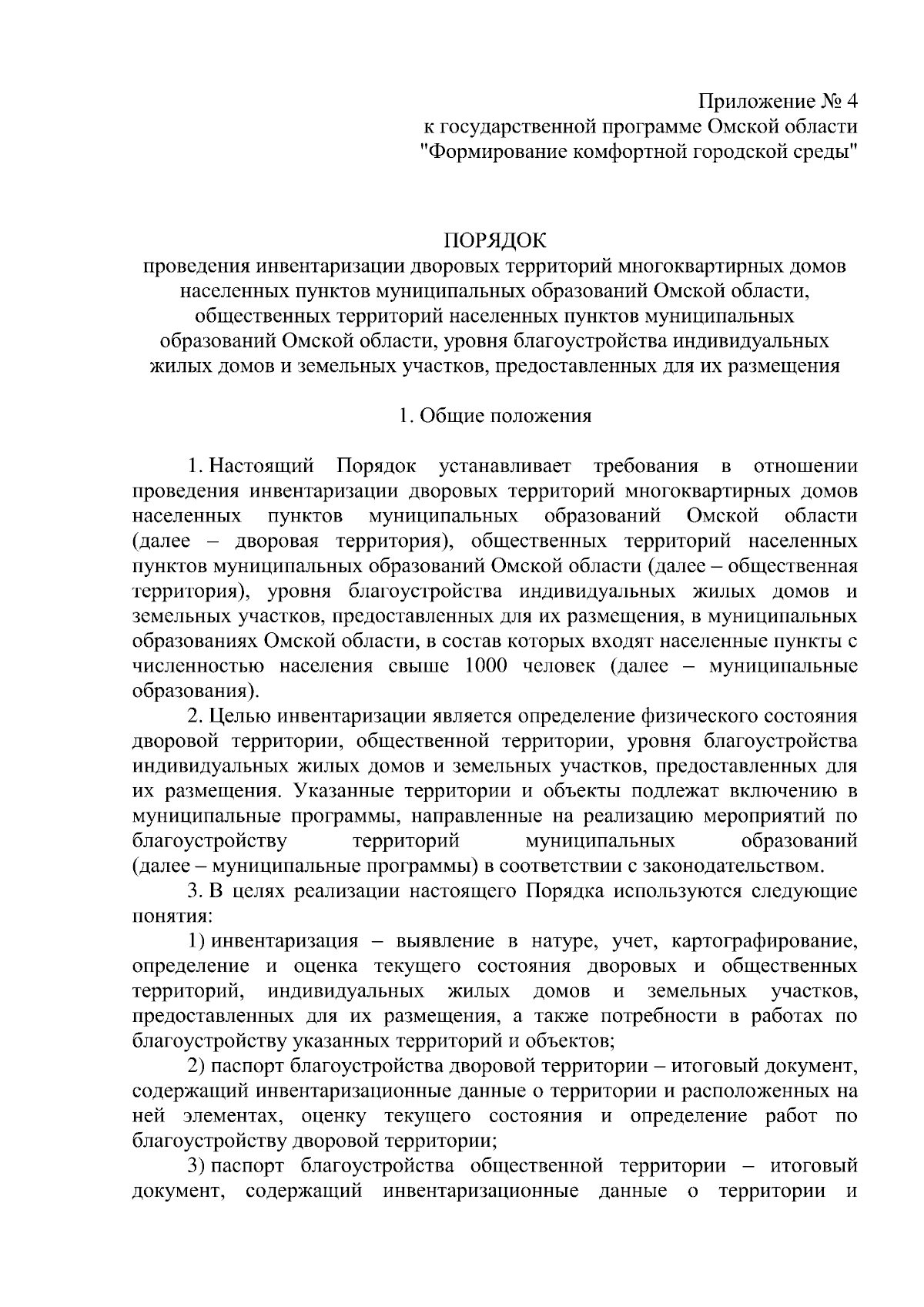 Приложение № 4
к государственной программе Омской области
"Формирование комфортной городской среды"

ПОРЯДОК
проведения инвентаризации дворовых территорий многоквартирных домов населенных пунктов муниципальных образований Омской области, общественных территорий населенных пунктов муниципальных образований Омской области, уровня благоустройства индивидуальных жилых домов и земельных участков, предоставленных для их размещения

1. Общие положения

1. Настоящий Порядок устанавливает требования в отношении проведения инвентаризации дворовых территорий многоквартирных домов населенных пунктов муниципальных образований Омской области (далее – дворовая территория), общественных территорий населенных пунктов муниципальных образований Омской области (далее – общественная территория), уровня благоустройства индивидуальных жилых домов и земельных участков, предоставленных для их размещения, в муниципальных образованиях Омской области, в состав которых входят населенные пункты с численностью населения свыше 1000 человек (далее – муниципальные образования).

2. Целью инвентаризации является определение физического состояния дворовой территории, общественной территории, уровня благоустройства индивидуальных жилых домов и земельных участков, предоставленных для их размещения. Указанные территории и объекты подлежат включению в муниципальные программы, направленные на реализацию мероприятий по благоустройству территорий муниципальных образований (далее – муниципальные программы) в соответствии с законодательством.

3. В целях реализации настоящего Порядка используются следующие понятия:

1) инвентаризация – выявление в натуре, учет, картографирование, определение и оценка текущего состояния дворовых и общественных территорий, индивидуальных жилых домов и земельных участков, предоставленных для их размещения, а также потребности в работах по благоустройству указанных территорий и объектов;

2) паспорт благоустройства дворовой территории – итоговый документ, содержащий инвентаризационные данные о территории и расположенных на ней элементах, оценку текущего состояния и определение работ по благоустройству дворовой территории;

3) паспорт благоустройства общественной территории – итоговый документ, содержащий инвентаризационные данные о территории и